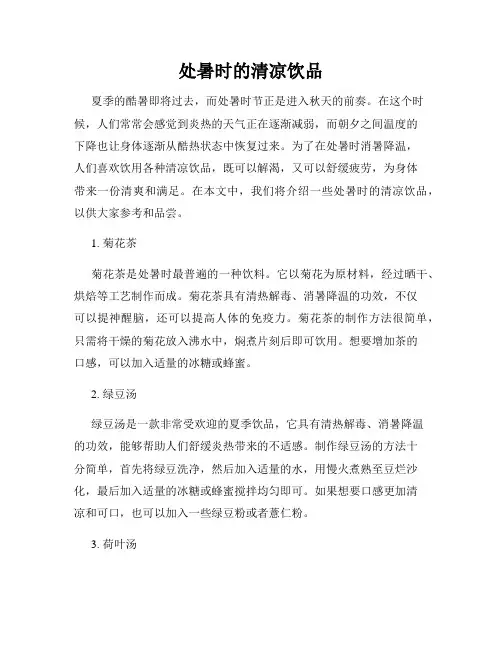 处暑时的清凉饮品

夏季的酷暑即将过去，而处暑时节正是进入秋天的前奏。在这个时候，人们常常会感觉到炎热的天气正在逐渐减弱，而朝夕之间温度的下降也让身体逐渐从酷热状态中恢复过来。为了在处暑时消暑降温，人们喜欢饮用各种清凉饮品，既可以解渴，又可以舒缓疲劳，为身体带来一份清爽和满足。在本文中，我们将介绍一些处暑时的清凉饮品，以供大家参考和品尝。

1. 菊花茶

菊花茶是处暑时最普遍的一种饮料。它以菊花为原材料，经过晒干、烘焙等工艺制作而成。菊花茶具有清热解毒、消暑降温的功效，不仅可以提神醒脑，还可以提高人体的免疫力。菊花茶的制作方法很简单，只需将干燥的菊花放入沸水中，焖煮片刻后即可饮用。想要增加茶的口感，可以加入适量的冰糖或蜂蜜。

2. 绿豆汤

绿豆汤是一款非常受欢迎的夏季饮品，它具有清热解毒、消暑降温的功效，能够帮助人们舒缓炎热带来的不适感。制作绿豆汤的方法十分简单，首先将绿豆洗净，然后加入适量的水，用慢火煮熟至豆烂沙化，最后加入适量的冰糖或蜂蜜搅拌均匀即可。如果想要口感更加清凉和可口，也可以加入一些绿豆粉或者薏仁粉。

3. 荷叶汤